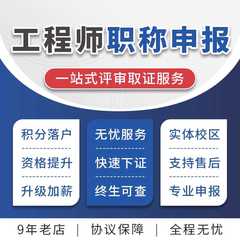 工程师职称申报

一站式评审取证服务

积分落户
资格提升
升级加薪

无忧服务
快速下证
终生可查

实体校区
支持售后
专业申报

9年老店 | 协议保障 | 全程无忧